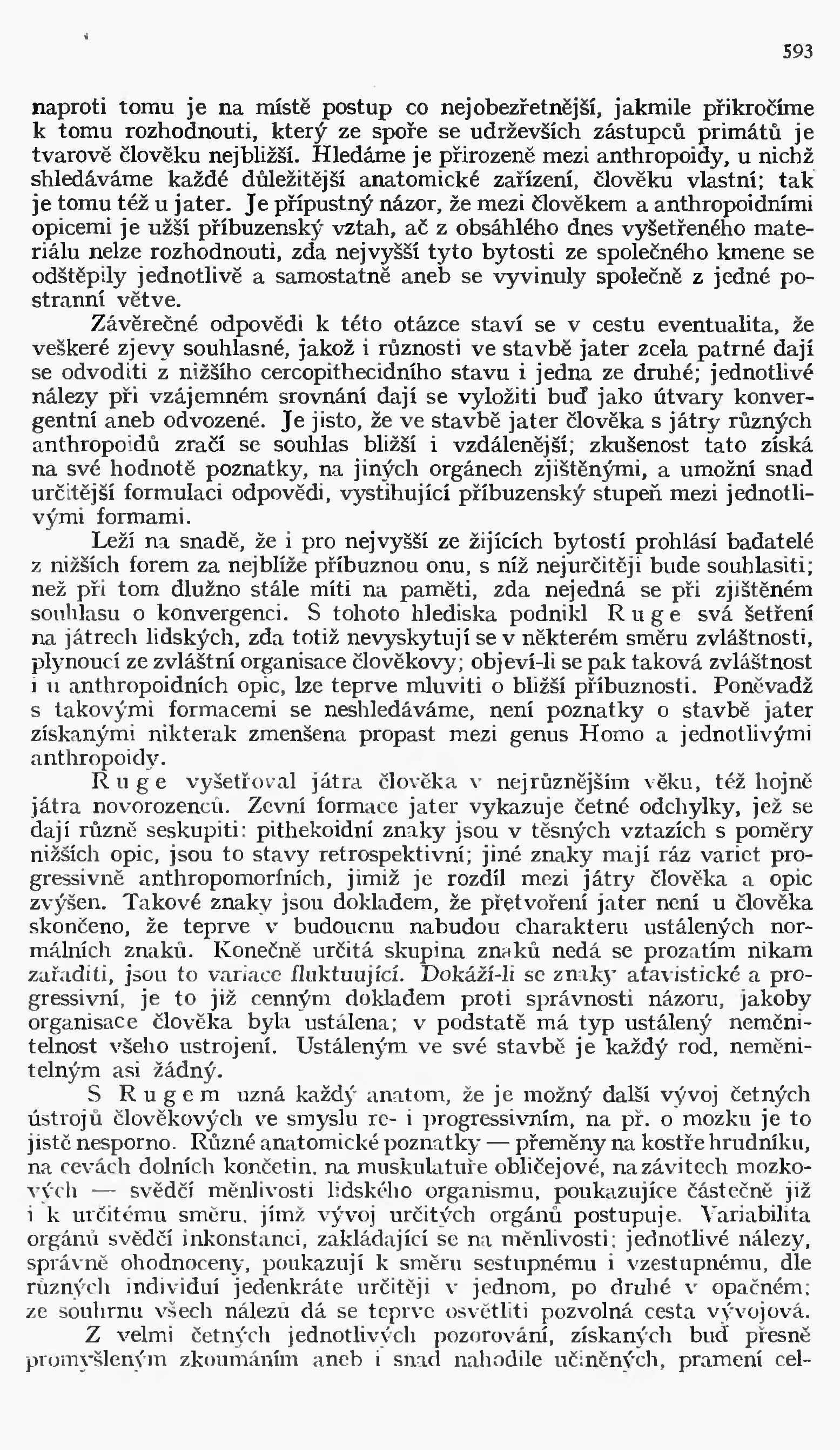 593

naproti tomu je na místě postup co nejobezřetnější, jakmile přikročíme k tomu rozhodnouti, který ze spoře se udrževších zástupců primátů je tvarově člověku nejbližší. Hledáme je přirozeně mezi anthropoidy, u nichž shledáváme každé důležitější anatomické zařízení, člověku vlastní; tak je tomu též u jater. Je přípustný názor, že mezi člověkem a anthropoidními opicemi je užší příbuzenský vztah, ač z obsáhlého dnes vyšetřeného materiálu nelze rozhodnouti, zda nejvyšší tyto bytosti ze společného kmene se odštěpily jednotlivě a samostatně aneb se vyvinuly společně z jedné postranní větve.

Závěrečné odpovědi k této otázce staví se v cestu eventualita, že veškeré zjevy souhlasné, jakož i různosti ve stavbě jater zcela patrné dají se odvoditi z nižšího cercopithecidního stavu i jedna ze druhé; jednotlivé nálezy při vzájemném srovnání dají se vyložiti buď jako útvary konvergentní aneb odvozené. Je jisto, že ve stavbě jater člověka s játry různých anthropoidů zračí se souhlas bližší i vzdálenější; zkušenost tato získá na své hodnotě poznatky, na jiných orgánech zjištěnými, a umožní snad určitější formulaci odpovědi, vystihující příbuzenský stupeň mezi jednotlivými formami.

Leží na snadě, že i pro nejvyšší ze žijících bytostí prohlásí badatelé z nižších forem za nejblíže příbuznou onu, s níž nejurčitěji bude souhlasiti; než při tom dlužno stále míti na paměti, zda nejedná se při zjištěném souhlasu o konvergenci. S tohoto hlediska podnikl Ruge svá šetření na játrech lidských, zda totiž nevyskytují se v některém směru zvláštnosti, plynoucí ze zvláštní organisace člověkovy; objeví-li se pak taková zvláštnost i u anthropoidních opic, lze teprve mluviti o bližší příbuznosti. Poněvadž s takovými formacemi se neshledáváme, není poznatky o stavbě jater získanými nikterak zmenšena propast mezi genus Homo a jednotlivými anthropoidy.

Ruge vyšetřoval játra člověka v nejrůznějším věku, též hojně játra novorozenců. Zevní formace jater vykazuje četné odchylky, jež se dají různě seskupiti: pithekoidní znaky jsou v těsných vztazích s poměry nižších opic, jsou to stavy retrospektivní; jiné znaky mají ráz variet progressivně anthropomorfních, jimiž je rozdíl mezi játry člověka a opic zvýšen. Takové znaky jsou dokladem, že přetvoření jater není u člověka skončeno, že teprve v budoucnu nabudou charakteru ustálených normálních znaků. Konečně určitá skupina znaků nedá se prozatím nikam zařaditi, jsou to variace fluktuující. Dokáží-li se znaky atavistické a progressivní, je to již cenným dokladem proti správnosti názoru, jakoby organisace člověka byla ustálena; v podstatě má typ ustálený neměnitelnost všeho ustrojení. Ustáleným ve své stavbě je každý rod, neměnitelným asi žádný.

S Rugem uzná každý anatom, že je možný další vývoj četných ústrojů člověkových ve smyslu re- i progressivním, na př. o mozku je to jistě nesporno. Různé anatomické poznatky — přeměny na kostře hrudníku, na cevách dolních končetin, na muskulatuře obličejové, na závitech mozkových — svědčí měnlivosti lidského organismu, poukazujíce částečně již i k určitému směru, jímž vývoj určitých orgánů postupuje. Variabilita orgánů svědčí inkonstanci, zakládající se na měnlivosti; jednotlivé nálezy, správně ohodnoceny, poukazují k směru sestupnému i vzestupnému, dle různých individuí jedenkráte určitěji v jednom, po druhé v opačném; ze souhrnu všech nálezů dá se teprve osvětliti pozvolná cesta vývojová.

Z velmi četných jednotlivých pozorování, získaných buď přesně promyšleným zkoumáním aneb i snad nahodile učiněných, pramení cel-